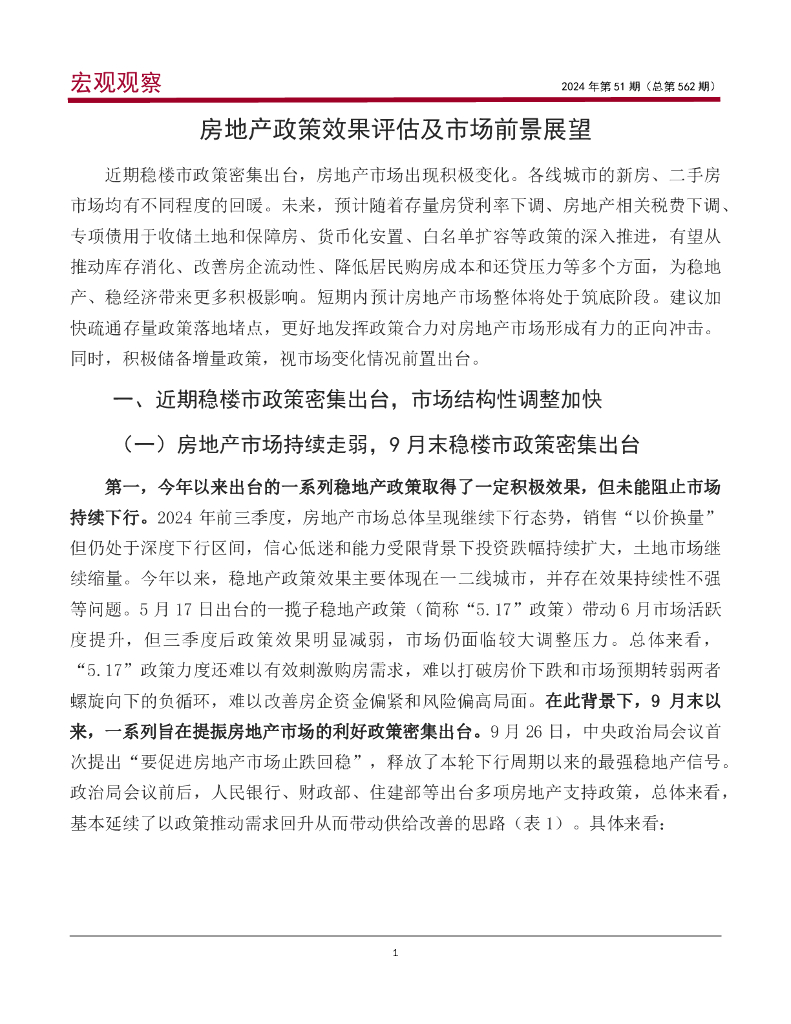 宏观观察

2024 年第 51 期（总第 562 期）

房地产政策效果评估及市场前景展望

近期稳楼市政策密集出台，房地产市场出现积极变化。各线城市的新房、二手房市场均有不同程度的回暖。未来，预计随着存量房贷利率下调、房地产相关税费下调、专项债用于收储土地和保障房、货币化安置、白名单扩容等政策的深入推进，有望从推动库存消化、改善房企流动性、降低居民购房成本和还贷压力等多个方面，为稳地产、稳经济带来更多积极影响。短期内预计房地产市场整体将处于筑底阶段。建议加快疏通存量政策落地堵点，更好地发挥政策合力对房地产市场形成有力的正向冲击。同时，积极储备增量政策，视市场变化情况前置出台。

一、近期稳楼市政策密集出台，市场结构性调整加快

（一）房地产市场持续走弱，9 月末稳楼市政策密集出台

第一，今年以来出台的一系列稳地产政策取得了一定积极效果，但未能阻止市场持续下行。2024 年前三季度，房地产市场总体呈现继续下行态势，销售“以价换量”但仍处于深度下行区间，信心低迷和能力受限背景下投资跌幅持续扩大，土地市场继续缩量。今年以来，稳地产政策效果主要体现在一二线城市，并存在效果持续性不强等问题。5 月 17 日出台的一揽子稳地产政策（简称“5.17”政策）带动 6 月市场活跃度提升，但三季度后政策效果明显减弱，市场仍面临较大调整压力。总体来看，“5.17”政策力度还难以有效刺激购房需求，难以打破房价下跌和市场预期转弱两者螺旋向下的负循环，难以改善房企资金偏紧和风险偏高局面。在此背景下，9 月末以来，一系列旨在提振房地产市场的利好政策密集出台。9 月 26 日，中央政治局会议首次提出“要促进房地产市场止跌回稳”，释放了本轮下行周期以来的最强稳地产信号。政治局会议前后，人民银行、财政部、住建部等出台多项房地产支持政策，总体来看，基本延续了以政策推动需求回升从而带动供给改善的思路（表 1）。具体来看：

1